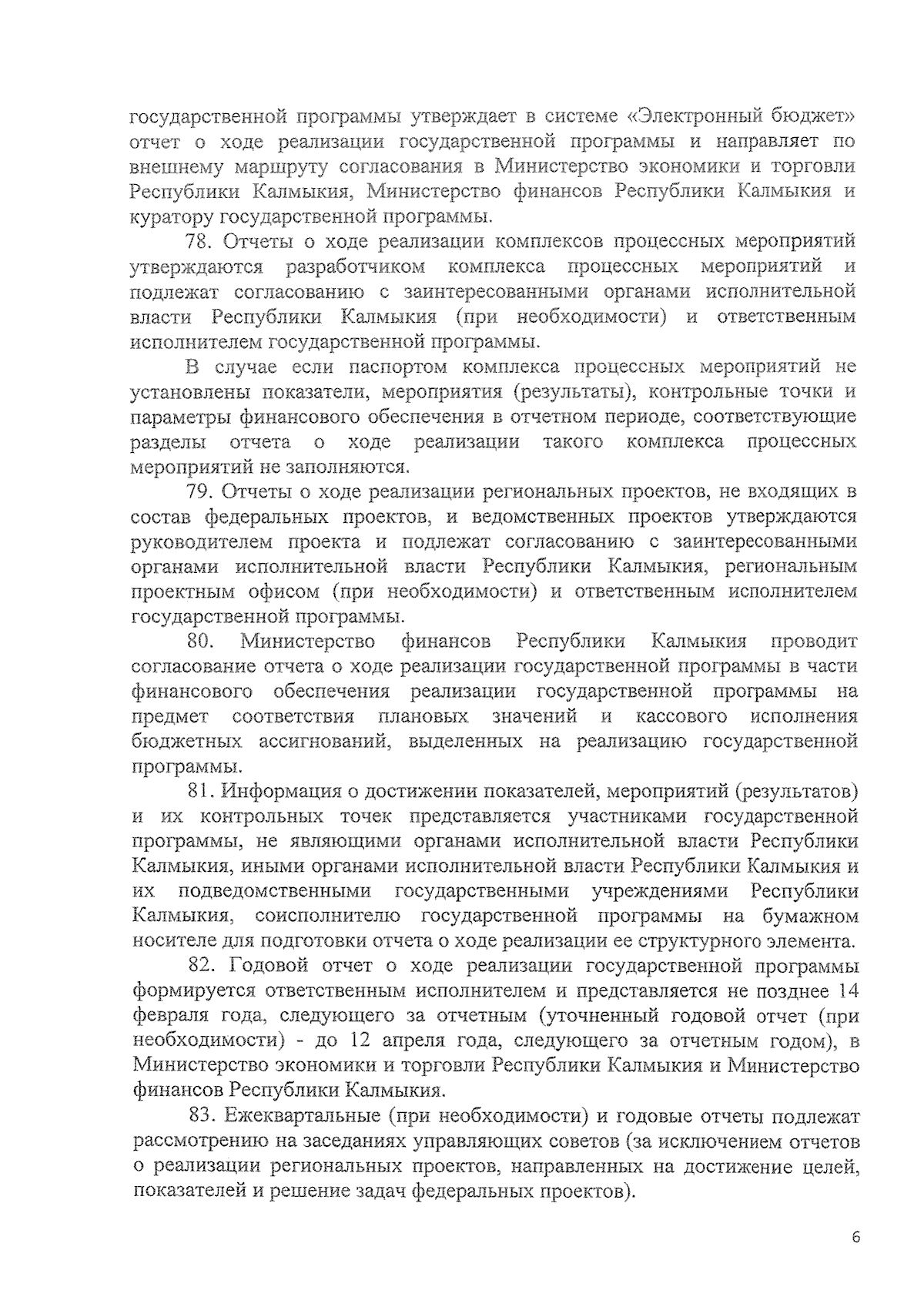 государственной программы утверждает в системе «Электронный бюджет» отчет о ходе реализации государственной программы и направляет по внешнему маршруту согласования в Министерство экономики и торговли Республики Калмыкия, Министерство финансов Республики Калмыкия и куратору государственной программы.

78. Отчеты о ходе реализации комплексов процессных мероприятий утверждаются разработчиком комплекса процессных мероприятий и подлежат согласованию с заинтересованными органами исполнительной власти Республики Калмыкия (при необходимости) и ответственным исполнителем государственной программы.

В случае если паспортом комплекса процессных мероприятий не установлены показатели, мероприятия (результаты), контрольные точки и параметры финансового обеспечения в отчетном периоде, соответствующие разделы отчета о ходе реализации такого комплекса процессных мероприятий не заполняются.

79. Отчеты о ходе реализации региональных проектов, не входящих в состав федеральных проектов, и ведомственных проектов утверждаются руководителем проекта и подлежат согласованию с заинтересованными органами исполнительной власти Республики Калмыкия, региональным проектным офисом (при необходимости) и ответственным исполнителем государственной программы.

80. Министерство финансов Республики Калмыкия проводит согласование отчета о ходе реализации государственной программы в части финансового обеспечения реализации государственной программы на предмет соответствия плановых значений и кассового исполнения бюджетных ассигнований, выделенных на реализацию государственной программы.

81. Информация о достижении показателей, мероприятий (результатов) и их контрольных точек представляется участниками государственной программы, не являющими органами исполнительной власти Республики Калмыкия, иными органами исполнительной власти Республики Калмыкия и их подведомственными государственными учреждениями Республики Калмыкия, соисполнителю государственной программы на бумажном носителе для подготовки отчета о ходе реализации ее структурного элемента.

82. Годовой отчет о ходе реализации государственной программы формируется ответственным исполнителем и представляется не позднее 14 февраля года, следующего за отчетным (уточненный годовой отчет (при необходимости) - до 12 апреля года, следующего за отчетным годом), в Министерство экономики и торговли Республики Калмыкия и Министерство финансов Республики Калмыкия.

83. Ежеквартальные (при необходимости) и годовые отчеты подлежат рассмотрению на заседаниях управляющих советов (за исключением отчетов о реализации региональных проектов, направленных на достижение целей, показателей и решение задач федеральных проектов).

6